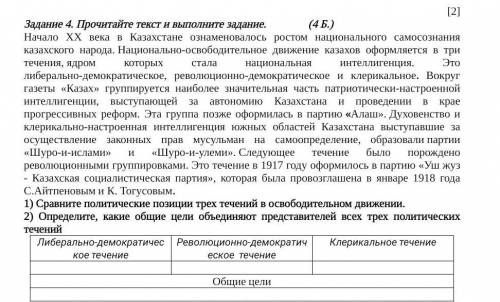 [2]

Задание 4. Прочитайте текст и выполните задание. (4 Б.)

Начало XX века в Казахстане ознаменовалось ростом национального самосознания казахского народа. Национально-освободительное движение казахов оформляется в три течения, ядром которых стала национальная интеллигенция. Это либерально-демократическое, революционно-демократическое и клерикальное. Вокруг газеты «Казах» группируется наиболее значительная часть патриотически-настроенной интеллигенции, выступающей за автономию Казахстана и проведении в крае прогрессивных реформ. Эта группа позже оформилась в партию «Алаш». Духовенство и клерикально-настроенная интеллигенция южных областей Казахстана выступавшие за осуществление законных прав мусульман на самоопределение, образовали партии «Шуро-и-ислами» и «Шуро-и-улеми». Следующее течение было порождено революционными группировками. Это течение в 1917 году оформилось в партию «Уш жуз - Казахская социалистическая партия», которая была провозглашена в январе 1918 года С.Айтпеновым и К. Тогусовым.

1) Сравните политические позиции трех течений в освободительном движении.

2) Определите, какие общие цели объединяют представителей всех трех политических течений

| Либерально-демократическое течение | Революционно-демократическое течение | Клерикальное течение |
|---|---|---|
| | | |
| Общие цели | | |
| | | |